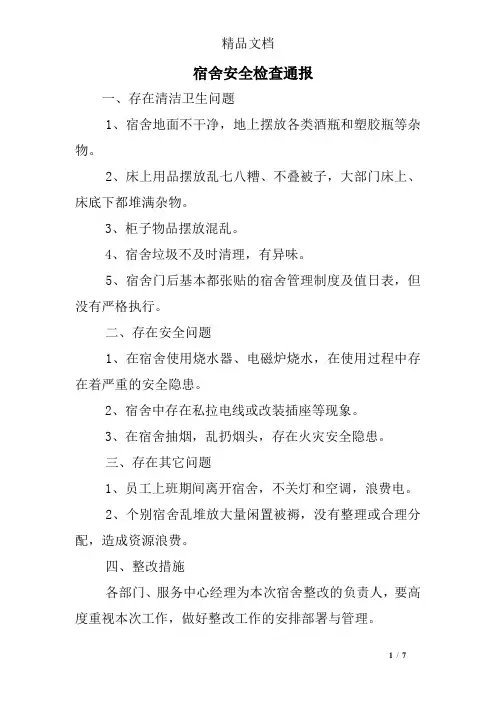 精品文档

宿舍安全检查通报

一、存在清洁卫生问题

1、宿舍地面不干净，地上摆放各类酒瓶和塑胶瓶等杂物。

2、床上用品摆放乱七八糟、不叠被子，大部门床上、床底下都堆满杂物。

3、柜子物品摆放混乱。

4、宿舍垃圾不及时清理，有异味。

5、宿舍门后基本都张贴的宿舍管理制度及值日表，但没有严格执行。

二、存在安全问题

1、在宿舍使用烧水器、电磁炉烧水，在使用过程中存在着严重的安全隐患。

2、宿舍中存在私拉电线或改装插座等现象。

3、在宿舍抽烟，乱扔烟头，存在火灾安全隐患。

三、存在其它问题

1、员工上班期间离开宿舍，不关灯和空调，浪费电。

2、个别宿舍乱堆放大量闲置被褥，没有整理或合理分配，造成资源浪费。

四、整改措施

各部门、服务中心经理为本次宿舍整改的负责人，要高度重视本次工作，做好整改工作的安排部署与管理。

1 / 7